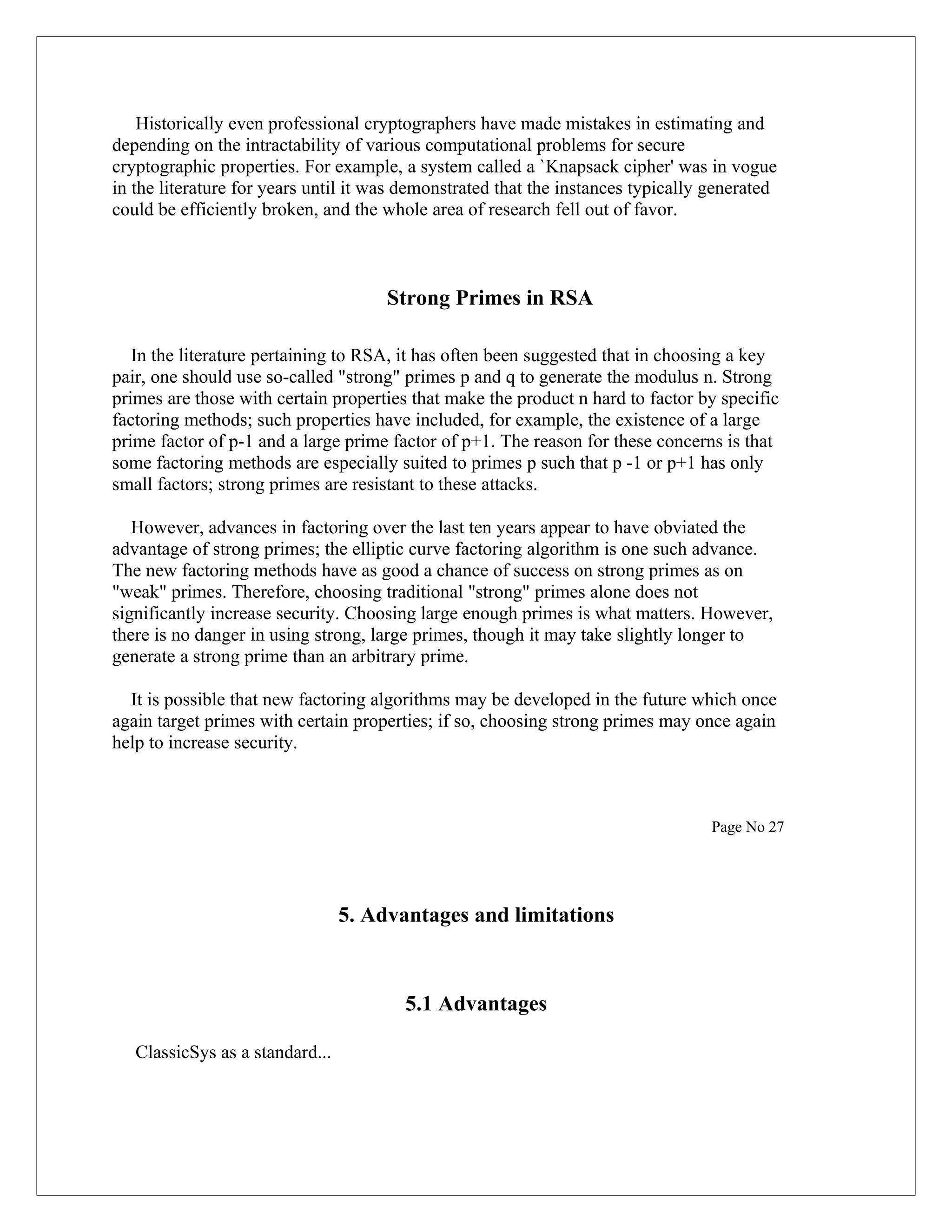 Historically even professional cryptographers have made mistakes in estimating and depending on the intractability of various computational problems for secure cryptographic properties. For example, a system called a `Knapsack cipher' was in vogue in the literature for years until it was demonstrated that the instances typically generated could be efficiently broken, and the whole area of research fell out of favor.

Strong Primes in RSA

In the literature pertaining to RSA, it has often been suggested that in choosing a key pair, one should use so-called "strong" primes p and q to generate the modulus n. Strong primes are those with certain properties that make the product n hard to factor by specific factoring methods; such properties have included, for example, the existence of a large prime factor of p-1 and a large prime factor of p+1. The reason for these concerns is that some factoring methods are especially suited to primes p such that p -1 or p+1 has only small factors; strong primes are resistant to these attacks.

However, advances in factoring over the last ten years appear to have obviated the advantage of strong primes; the elliptic curve factoring algorithm is one such advance. The new factoring methods have as good a chance of success on strong primes as on "weak" primes. Therefore, choosing traditional "strong" primes alone does not significantly increase security. Choosing large enough primes is what matters. However, there is no danger in using strong, large primes, though it may take slightly longer to generate a strong prime than an arbitrary prime.

It is possible that new factoring algorithms may be developed in the future which once again target primes with certain properties; if so, choosing strong primes may once again help to increase security.

Page No 27

5. Advantages and limitations

5.1 Advantages

ClassicSys as a standard...